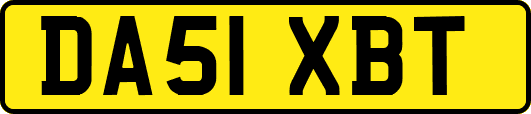 DA51 XBT